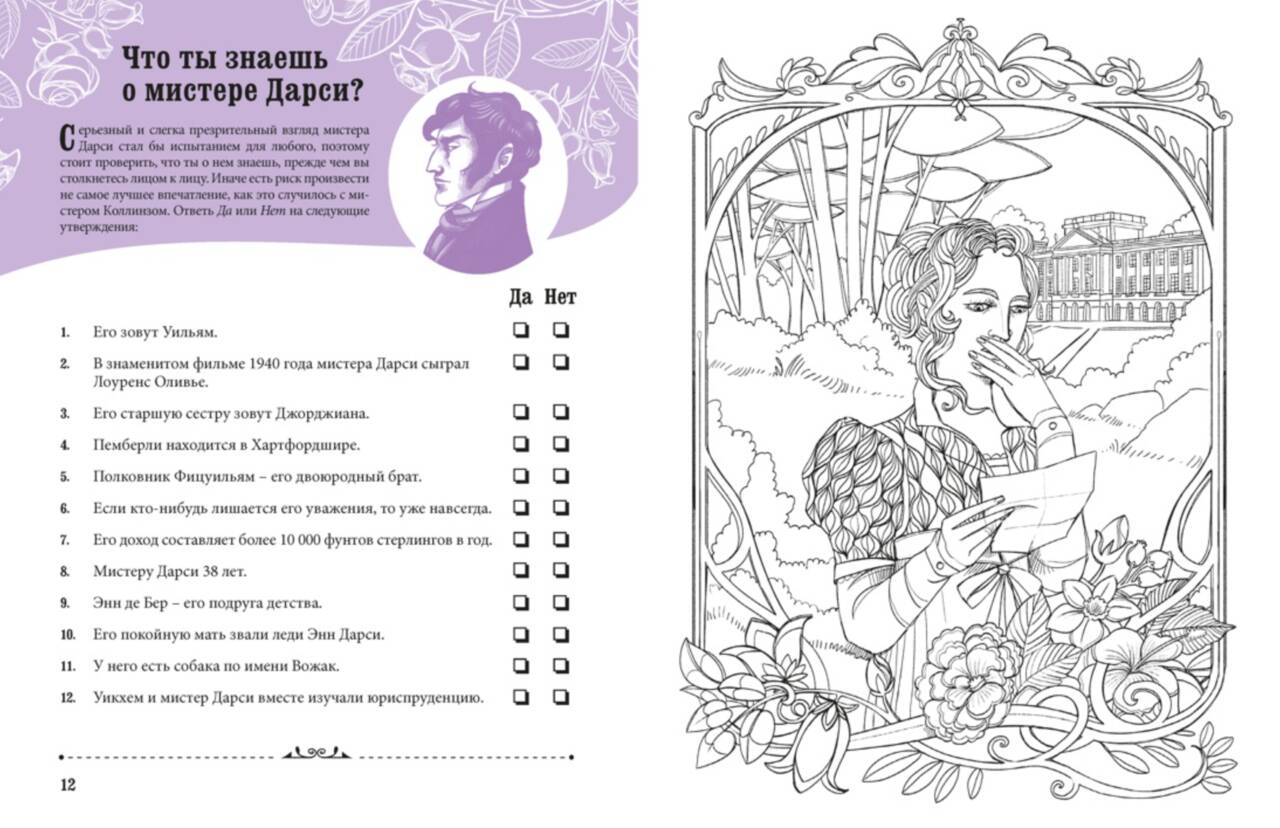 Что ты знаешь о мистере Дарси?

Серьезный и слегка презрительный взгляд мистера Дарси стал бы испытанием для любого, поэтому стоит проверить, что ты о нем знаешь, прежде чем вы столкнетесь лицом к лицу. Иначе есть риск произвести не самое лучшее впечатление, как это случилось с мистером Коллинзом. Ответь Да или Нет на следующие утверждения:

Да Нет

1. Его зовут Уильям. ☐ ☐

2. В знаменитом фильме 1940 года мистера Дарси сыграл Лоуренс Оливье. ☐ ☐

3. Его старшую сестру зовут Джорджиана. ☐ ☐

4. Пемберли находится в Хартфордшире. ☐ ☐

5. Полковник Фицуильям – его двоюродный брат. ☐ ☐

6. Если кто-нибудь лишается его уважения, то уже навсегда. ☐ ☐

7. Его доход составляет более 10 000 фунтов стерлингов в год. ☐ ☐

8. Мистеру Дарси 38 лет. ☐ ☐

9. Энн де Бер – его подруга детства. ☐ ☐

10. Его покойную мать звали леди Энн Дарси. ☐ ☐

11. У него есть собака по имени Вожак. ☐ ☐

12. Уикхем и мистер Дарси вместе изучали юриспруденцию. ☐ ☐

12